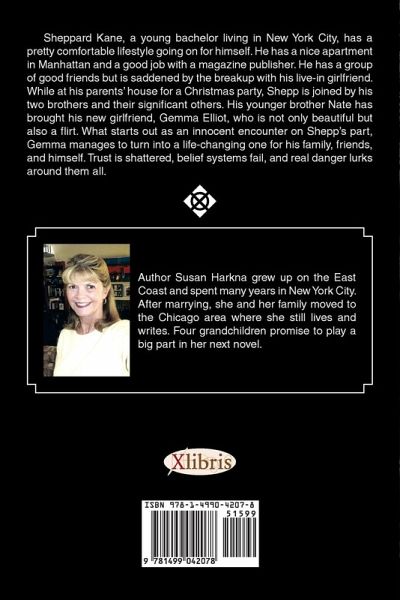 Sheppard Kane, a young bachelor living in New York City, has a pretty comfortable lifestyle going on for himself. He has a nice apartment in Manhattan and a good job with a magazine publisher. He has a group of good friends but is saddened by the breakup with his live-in girlfriend. While at his parents' house for a Christmas party, Shepp is joined by his two brothers and their significant others. His younger brother Nate has brought his new girlfriend, Gemma Elliot, who is not only beautiful but also a flirt. What starts out as an innocent encounter on Shepp's part, Gemma manages to turn into a life-changing one for his family, friends, and himself. Trust is shattered, belief systems fail, and real danger lurks around them all.

Author Susan Harkna grew up on the East Coast and spent many years in New York City. After marrying, she and her family moved to the Chicago area where she still lives and writes. Four grandchildren promise to play a big part in her next novel.

Xlibris

ISBN 978-1-4990-4207-8

51599

9 781499 042078